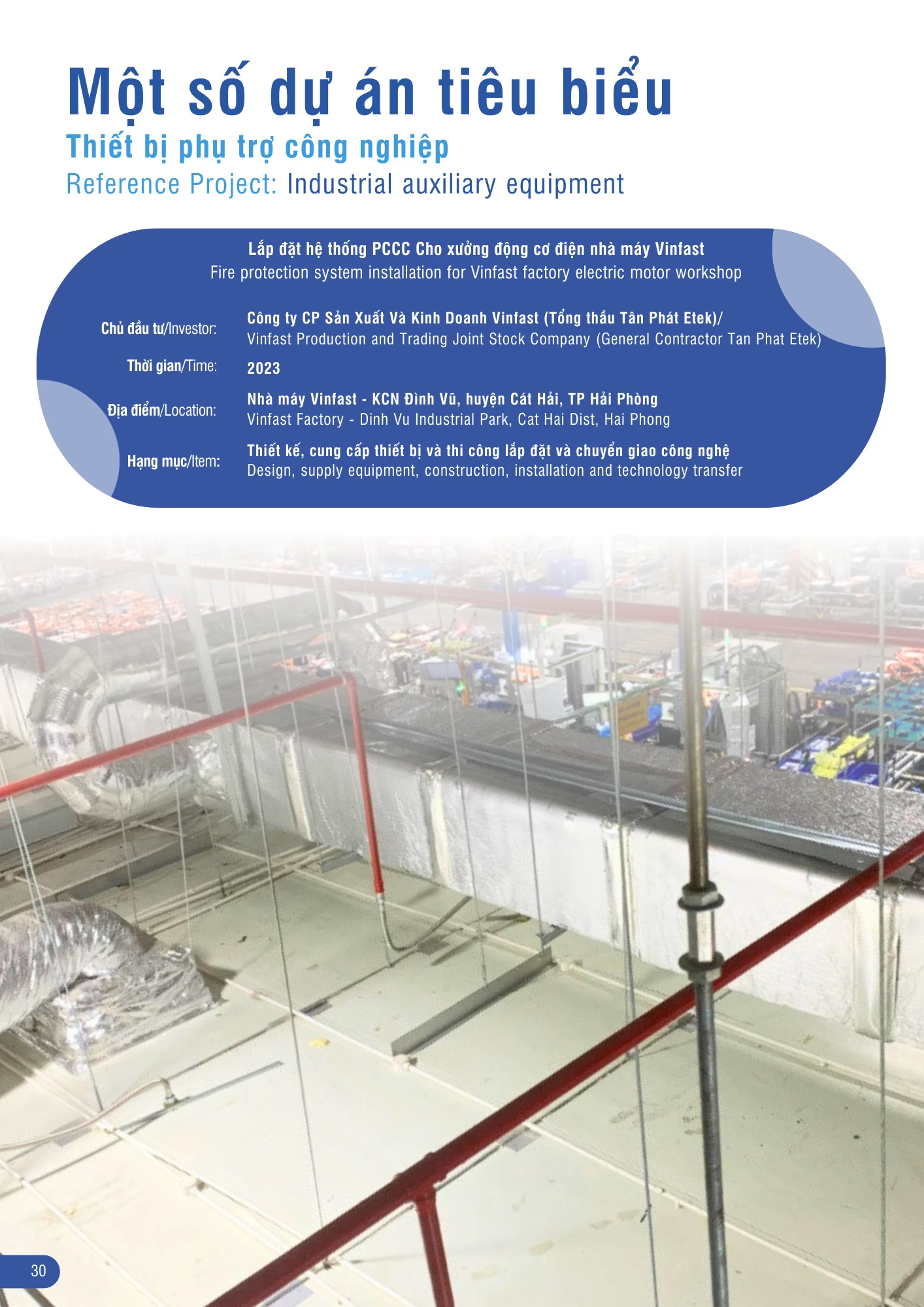 Một số dự án tiêu biểu
Thiết bị phụ trợ công nghiệp
Reference Project: Industrial auxiliary equipment

Lắp đặt hệ thống PCCC Cho xưởng động cơ điện nhà máy Vinfast
Fire protection system installation for Vinfast factory electric motor workshop

Chủ đầu tư/Investor:
Công ty CP Sản Xuất Và Kinh Doanh Vinfast (Tổng thầu Tân Phát Etek)/
Vinfast Production and Trading Joint Stock Company (General Contractor Tan Phat Etek)

Thời gian/Time:
2023

Địa điểm/Location:
Nhà máy Vinfast - KCN Đình Vũ, huyện Cát Hải, TP Hải Phòng
Vinfast Factory - Dinh Vu Industrial Park, Cat Hai Dist, Hai Phong

Hạng mục/Item:
Thiết kế, cung cấp thiết bị và thi công lắp đặt và chuyển giao công nghệ
Design, supply equipment, construction, installation and technology transfer

30